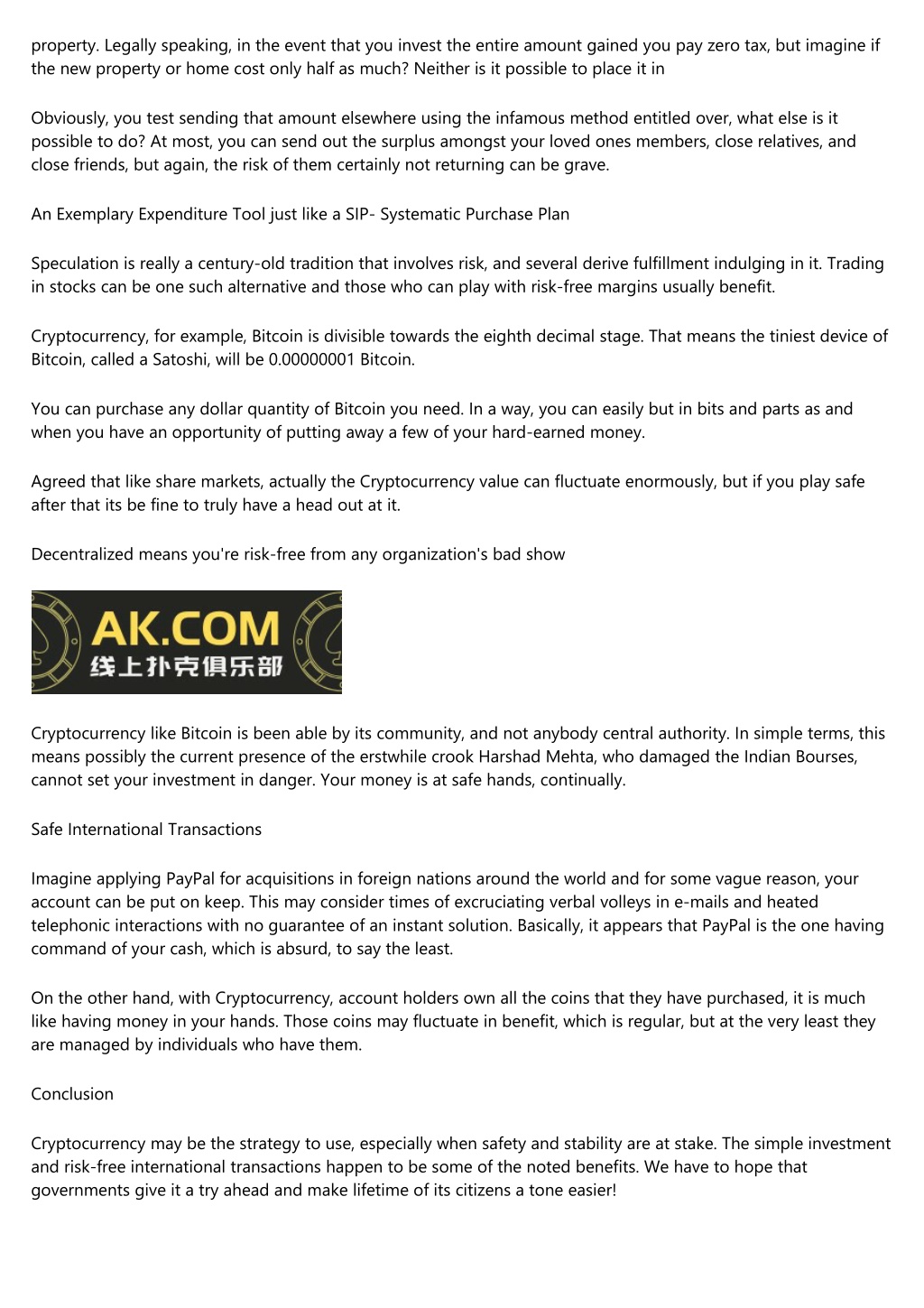 property. Legally speaking, in the event that you invest the entire amount gained you pay zero tax, but imagine if the new property or home cost only half as much? Neither is it possible to place it in

Obviously, you test sending that amount elsewhere using the infamous method entitled over, what else is it possible to do? At most, you can send out the surplus amongst your loved ones members, close relatives, and close friends, but again, the risk of them certainly not returning can be grave.

An Exemplary Expenditure Tool just like a SIP- Systematic Purchase Plan

Speculation is really a century-old tradition that involves risk, and several derive fulfillment indulging in it. Trading in stocks can be one such alternative and those who can play with risk-free margins usually benefit.

Cryptocurrency, for example, Bitcoin is divisible towards the eighth decimal stage. That means the tiniest device of Bitcoin, called a Satoshi, will be 0.00000001 Bitcoin.

You can purchase any dollar quantity of Bitcoin you need. In a way, you can easily but in bits and parts as and when you have an opportunity of putting away a few of your hard-earned money.

Agreed that like share markets, actually the Cryptocurrency value can fluctuate enormously, but if you play safe after that its be fine to truly have a head out at it.

Decentralized means you're risk-free from any organization's bad show

AK.COM
线上扑克俱乐部

Cryptocurrency like Bitcoin is been able by its community, and not anybody central authority. In simple terms, this means possibly the current presence of the erstwhile crook Harshad Mehta, who damaged the Indian Bourses, cannot set your investment in danger. Your money is at safe hands, continually.

Safe International Transactions

Imagine applying PayPal for acquisitions in foreign nations around the world and for some vague reason, your account can be put on keep. This may consider times of excruciating verbal volleys in e-mails and heated telephonic interactions with no guarantee of an instant solution. Basically, it appears that PayPal is the one having command of your cash, which is absurd, to say the least.

On the other hand, with Cryptocurrency, account holders own all the coins that they have purchased, it is much like having money in your hands. Those coins may fluctuate in benefit, which is regular, but at the very least they are managed by individuals who have them.

Conclusion

Cryptocurrency may be the strategy to use, especially when safety and stability are at stake. The simple investment and risk-free international transactions happen to be some of the noted benefits. We have to hope that governments give it a try ahead and make lifetime of its citizens a tone easier!